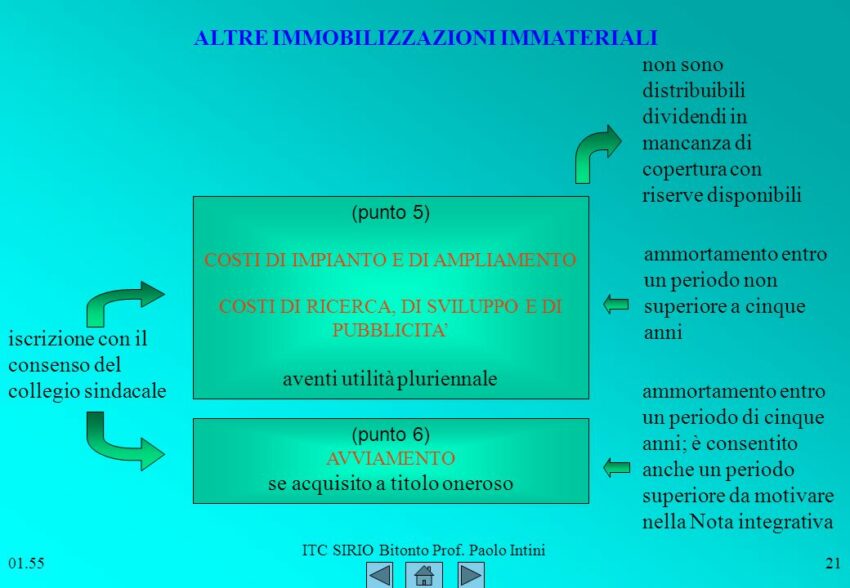 ALTRE IMMOBILIZZAZIONI IMMATERIALI

non sono distribuibili dividendi in mancanza di copertura con riserve disponibili

(punto 5)

COSTI DI IMPIANTO E DI AMPLIAMENTO

COSTI DI RICERCA, DI SVILUPPO E DI PUBBLICITA'

aventi utilità pluriennale

ammortamento entro un periodo non superiore a cinque anni

iscrizione con il consenso del collegio sindacale

(punto 6)
AVVIAMENTO
se acquisito a titolo oneroso

ammortamento entro un periodo di cinque anni; è consentito anche un periodo superiore da motivare nella Nota integrativa

01.55

ITC SIRIO Bitonto Prof. Paolo Intini

21